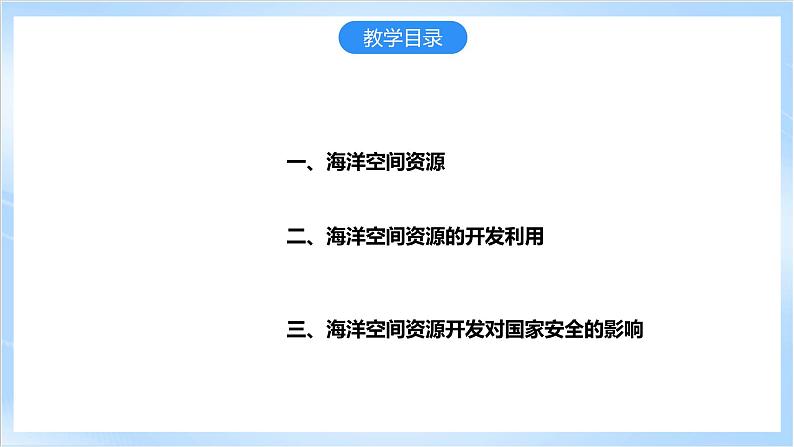 教学目录

一、海洋空间资源

二、海洋空间资源的开发利用

三、海洋空间资源开发对国家安全的影响